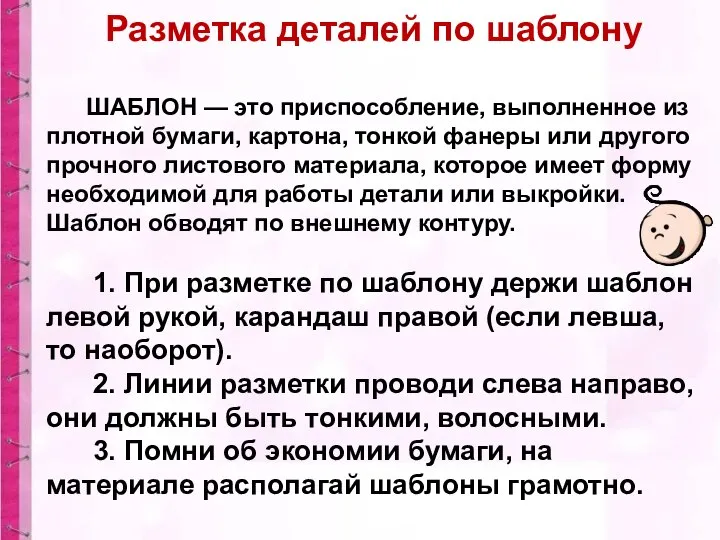 Разметка деталей по шаблону

ШАБЛОН — это приспособление, выполненное из плотной бумаги, картона, тонкой фанеры или другого прочного листового материала, которое имеет форму необходимой для работы детали или выкройки. Шаблон обводят по внешнему контуру.

1. При разметке по шаблону держи шаблон левой рукой, карандаш правой (если левша, то наоборот).

2. Линии разметки проводи слева направо, они должны быть тонкими, волосными.

3. Помни об экономии бумаги, на материале располагай шаблоны грамотно.